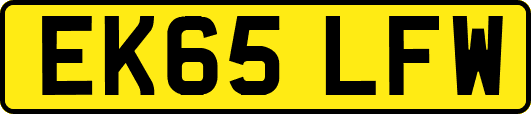 EK65 LFW